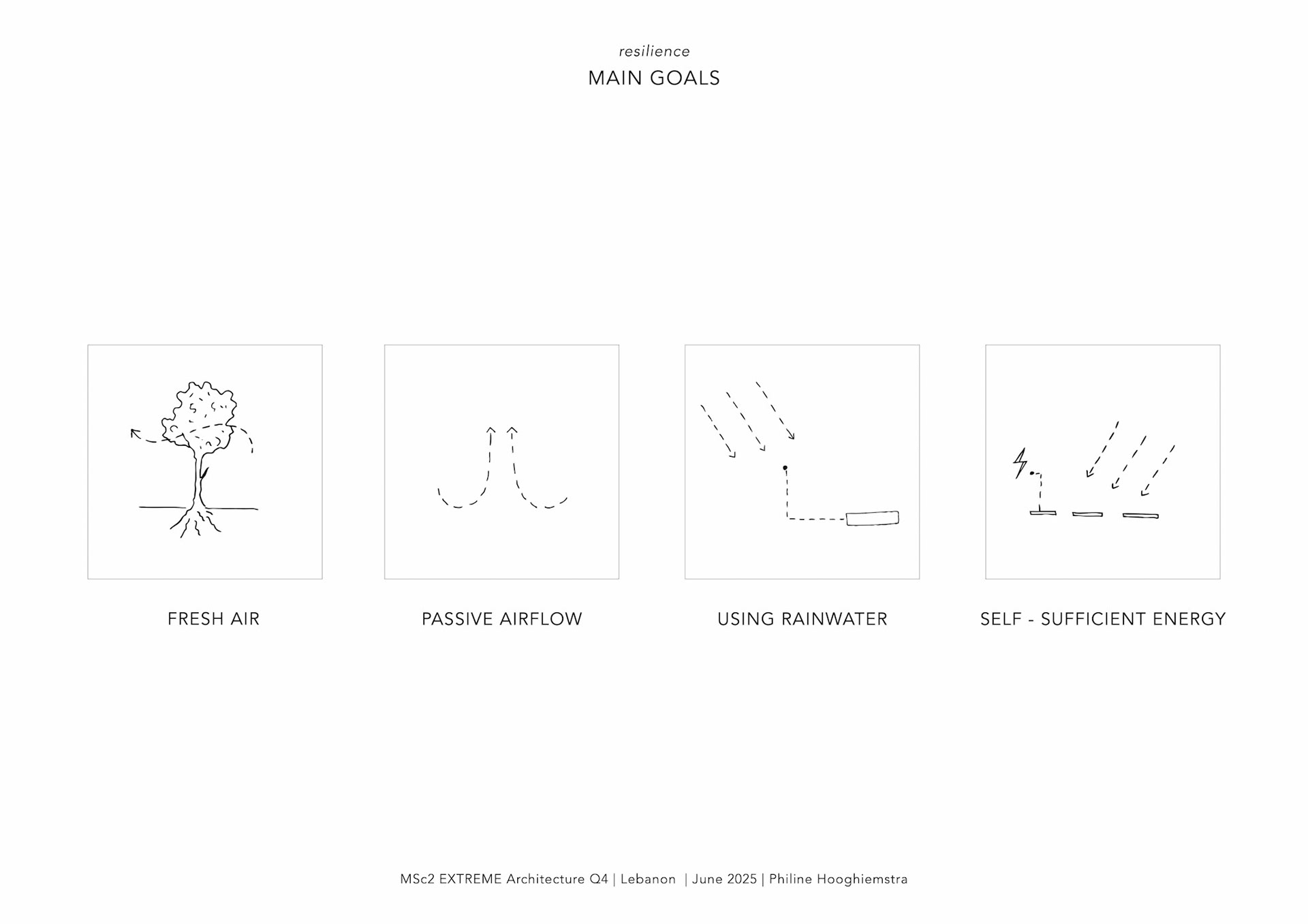 resilience
MAIN GOALS

FRESH AIR

PASSIVE AIRFLOW

USING RAINWATER

SELF - SUFFICIENT ENERGY

MSc2 EXTREME Architecture Q4 | Lebanon | June 2025 | Philine Hooghiemstra